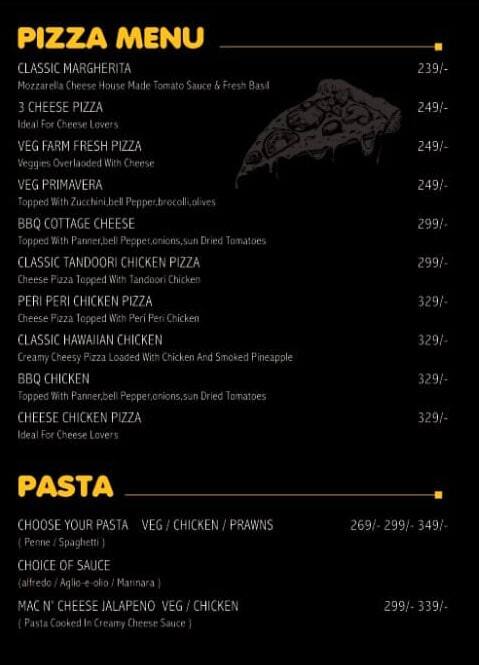 PIZZA MENU

CLASSIC MARGHERITA 239/-
Mozzarella Cheese House Made Tomato Sauce & Fresh Basil

3 CHEESE PIZZA 249/-
Ideal For Cheese Lovers

VEG FARM FRESH PIZZA 249/-
Veggies Overlaoded With Cheese

VEG PRIMAVERA 249/-
Topped With Zucchini,bell Pepper,brocolli,olives

BBQ COTTAGE CHEESE 299/-
Topped With Panner,bell Pepper,onions,sun Dried Tomatoes

CLASSIC TANDOORI CHICKEN PIZZA 299/-
Cheese Pizza Topped With Tandoori Chicken

PERI PERI CHICKEN PIZZA 329/-
Cheese Pizza Topped With Peri Peri Chicken

CLASSIC HAWAIIAN CHICKEN 329/-
Creamy Cheesy Pizza Loaded With Chicken And Smoked Pineapple

BBQ CHICKEN 329/-
Topped With Panner,bell Pepper,onions,sun Dried Tomatoes

CHEESE CHICKEN PIZZA 329/-
Ideal For Cheese Lovers

PASTA

CHOOSE YOUR PASTA VEG / CHICKEN / PRAWNS 269/- 299/- 349/-
( Penne / Spaghetti )

CHOICE OF SAUCE
(alfredo / Aglio-e-olio / Marinara )

MAC N' CHEESE JALAPENO VEG / CHICKEN 299/- 339/-
( Pasta Cooked In Creamy Cheese Sauce )